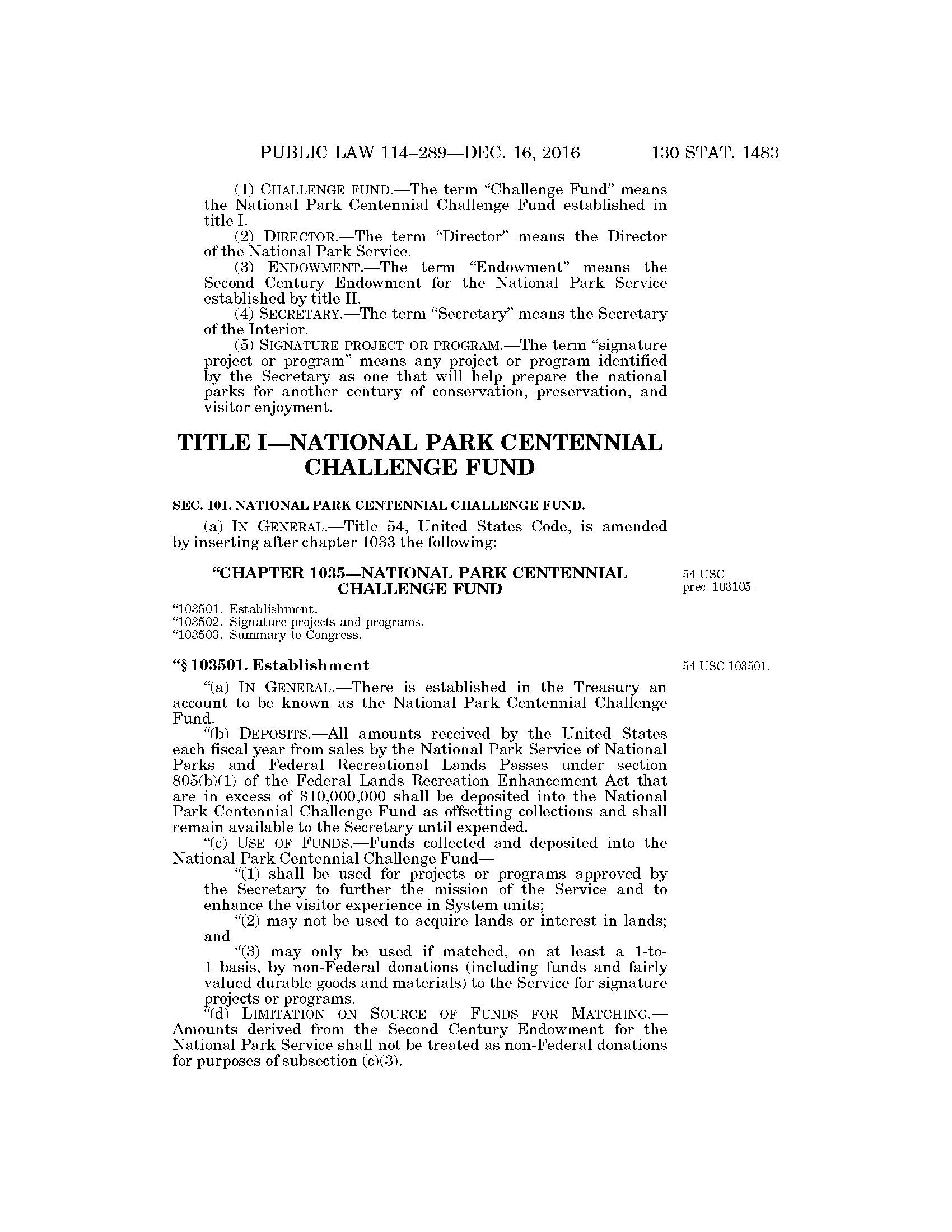 PUBLIC LAW 114–289—DEC. 16, 2016 130 STAT. 1483

(1) CHALLENGE FUND.—The term "Challenge Fund" means the National Park Centennial Challenge Fund established in title I.

(2) DIRECTOR.—The term "Director" means the Director of the National Park Service.

(3) ENDOWMENT.—The term "Endowment" means the Second Century Endowment for the National Park Service established by title II.

(4) SECRETARY.—The term "Secretary" means the Secretary of the Interior.

(5) SIGNATURE PROJECT OR PROGRAM.—The term "signature project or program" means any project or program identified by the Secretary as one that will help prepare the national parks for another century of conservation, preservation, and visitor enjoyment.

TITLE I—NATIONAL PARK CENTENNIAL CHALLENGE FUND

SEC. 101. NATIONAL PARK CENTENNIAL CHALLENGE FUND.

(a) IN GENERAL.—Title 54, United States Code, is amended by inserting after chapter 1033 the following:

"CHAPTER 1035—NATIONAL PARK CENTENNIAL CHALLENGE FUND

54 USC prec. 103105.

"103501. Establishment.
"103502. Signature projects and programs.
"103503. Summary to Congress.

"§ 103501. Establishment

54 USC 103501.

"(a) IN GENERAL.—There is established in the Treasury an account to be known as the National Park Centennial Challenge Fund.

"(b) DEPOSITS.—All amounts received by the United States each fiscal year from sales by the National Park Service of National Parks and Federal Recreational Lands Passes under section 805(b)(1) of the Federal Lands Recreation Enhancement Act that are in excess of $10,000,000 shall be deposited into the National Park Centennial Challenge Fund as offsetting collections and shall remain available to the Secretary until expended.

"(c) USE OF FUNDS.—Funds collected and deposited into the National Park Centennial Challenge Fund—

"(1) shall be used for projects or programs approved by the Secretary to further the mission of the Service and to enhance the visitor experience in System units;

"(2) may not be used to acquire lands or interest in lands; and

"(3) may only be used if matched, on at least a 1-to-1 basis, by non-Federal donations (including funds and fairly valued durable goods and materials) to the Service for signature projects or programs.

"(d) LIMITATION ON SOURCE OF FUNDS FOR MATCHING.—Amounts derived from the Second Century Endowment for the National Park Service shall not be treated as non-Federal donations for purposes of subsection (c)(3).